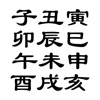 子丑寅
卯辰巳
午未申
酉戌亥